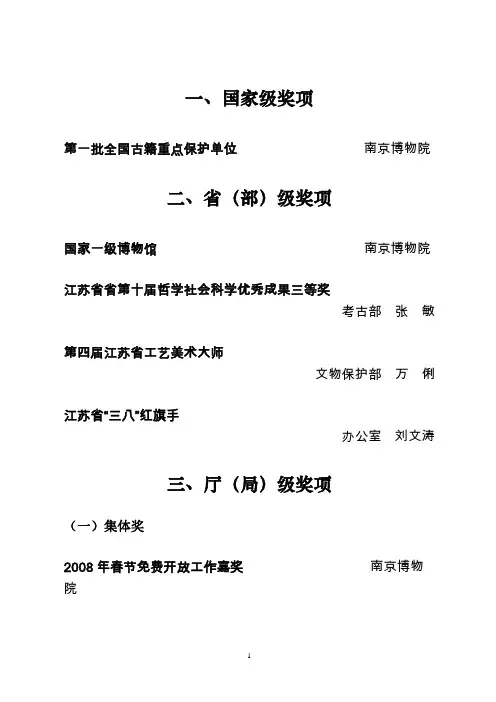 一、国家级奖项

第一批全国古籍重点保护单位　　南京博物院

二、省（部）级奖项

国家一级博物馆　　南京博物院

江苏省省第十届哲学社会科学优秀成果三等奖
考古部　张　敏

第四届江苏省工艺美术大师
文物保护部　万　俐

江苏省"三八"红旗手
办公室　刘文涛

三、厅（局）级奖项

（一）集体奖

2008 年春节免费开放工作嘉奖　　南京博物院

1